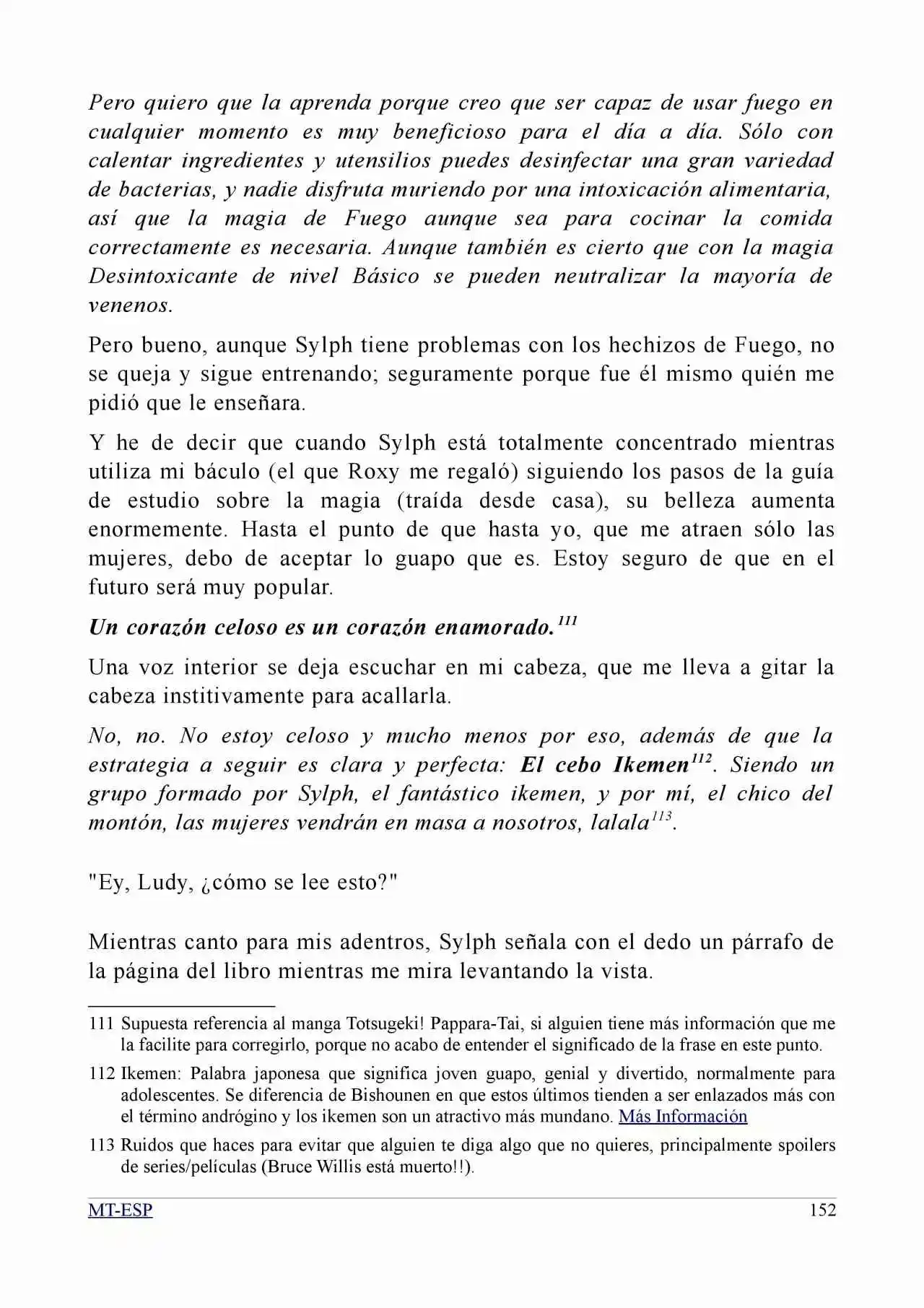 Pero quiero que la aprenda porque creo que ser capaz de usar fuego en cualquier momento es muy beneficioso para el día a día. Sólo con calentar ingredientes y utensilios puedes desinfectar una gran variedad de bacterias, y nadie disfruta muriendo por una intoxicación alimentaria, así que la magia de Fuego aunque sea para cocinar la comida correctamente es necesaria. Aunque también es cierto que con la magia Desintoxicante de nivel Básico se pueden neutralizar la mayoría de venenos.

Pero bueno, aunque Sylph tiene problemas con los hechizos de Fuego, no se queja y sigue entrenando; seguramente porque fue él mismo quién me pidió que le enseñara.

Y he de decir que cuando Sylph está totalmente concentrado mientras utiliza mi báculo (el que Roxy me regaló) siguiendo los pasos de la guía de estudio sobre la magia (traída desde casa), su belleza aumenta enormemente. Hasta el punto de que hasta yo, que me atraen sólo las mujeres, debo de aceptar lo guapo que es. Estoy seguro de que en el futuro será muy popular.

Un corazón celoso es un corazón enamorado.$^{111}$

Una voz interior se deja escuchar en mi cabeza, que me lleva a gitar la cabeza institivamente para acallarla.

No, no. No estoy celoso y mucho menos por eso, además de que la estrategia a seguir es clara y perfecta: El cebo Ikemen$^{112}$. Siendo un grupo formado por Sylph, el fantástico ikemen, y por mí, el chico del montón, las mujeres vendrán en masa a nosotros, lalala$^{113}$.

"Ey, Ludy, ¿cómo se lee esto?"

Mientras canto para mis adentros, Sylph señala con el dedo un párrafo de la página del libro mientras me mira levantando la vista.

111 Supuesta referencia al manga Totsugeki! Pappara-Tai, si alguien tiene más información que me la facilite para corregirlo, porque no acabo de entender el significado de la frase en este punto.

112 Ikemen: Palabra japonesa que significa joven guapo, genial y divertido, normalmente para adolescentes. Se diferencia de Bishounen en que estos últimos tienden a ser enlazados más con el término andrógino y los ikemen son un atractivo más mundano. Más Información

113 Ruidos que haces para evitar que alguien te diga algo que no quieres, principalmente spoilers de series/películas (Bruce Willis está muerto!!).

MT-ESP 152